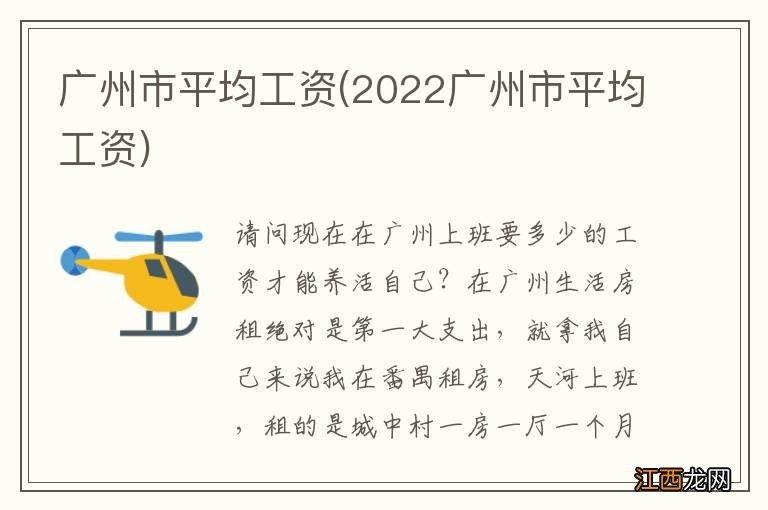 广州市平均工资(2022广州市平均工资)

请问现在在广州上班要多少的工资才能养活自己？在广州生活房租绝对是第一大支出，就拿我自己来说我在番禺租房，天河上班，租的是城中村一房一厅一个月

江西龙网